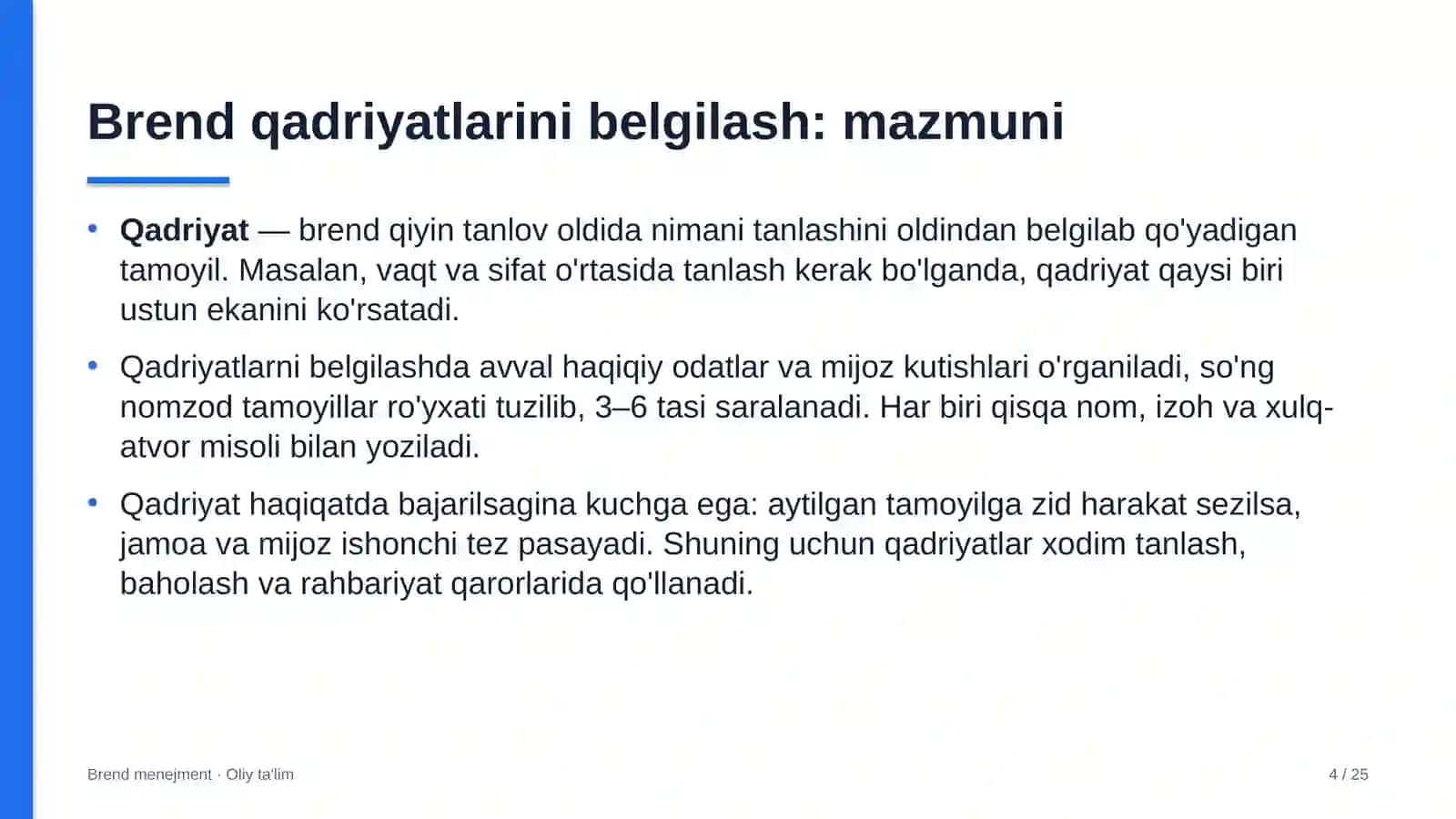 Brend qadriyatlarini belgilash: mazmuni

• Qadriyat — brend qiyin tanlov oldida nimani tanlashini oldindan belgilab qo'yadigan tamoyil. Masalan, vaqt va sifat o'rtasida tanlash kerak bo'lganda, qadriyat qaysi biri ustun ekanini ko'rsatadi.

• Qadriyatlarni belgilashda avval haqiqiy odatlar va mijoz kutishlari o'rganiladi, so'ng nomzod tamoyillar ro'yxati tuzilib, 3–6 tasi saralanadi. Har biri qisqa nom, izoh va xulq-atvor misoli bilan yoziladi.

• Qadriyat haqiqatda bajarilsagina kuchga ega: aytilgan tamoyilga zid harakat sezilsa, jamoa va mijoz ishonchi tez pasayadi. Shuning uchun qadriyatlar xodim tanlash, baholash va rahbariyat qarorlarida qo'llanadi.

Brend menejment · Oliy ta'lim

4 / 25